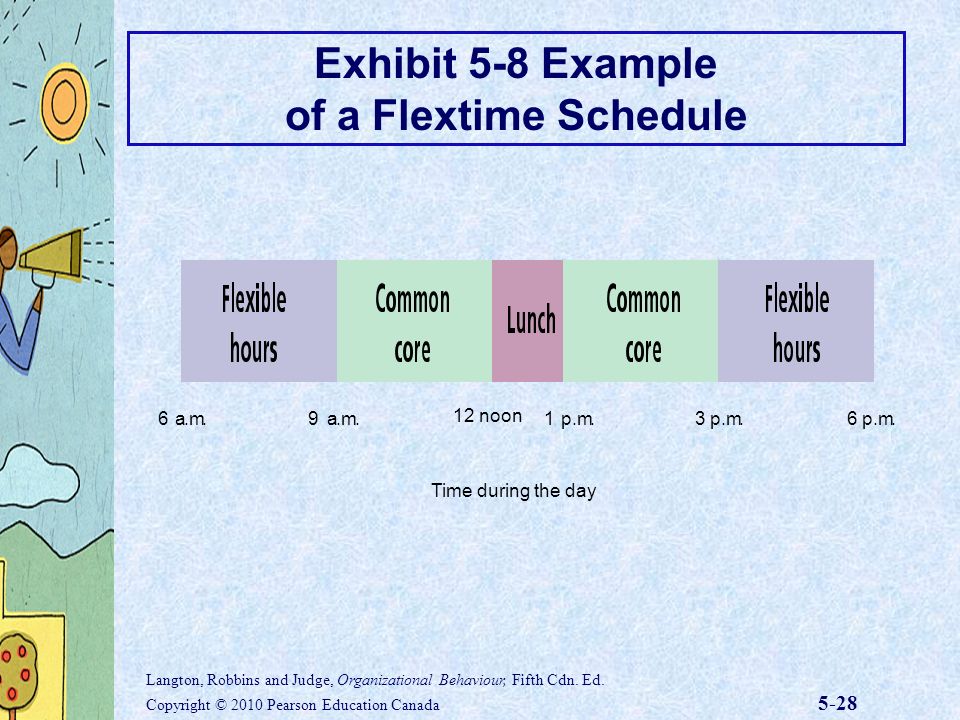 Exhibit 5-8 Example of a Flextime Schedule

Flexible hours

Common core

Lunch

Common core

Flexible hours

6 a.m.

9 a.m.

12 noon

1 p.m.

3 p.m.

6 p.m.

Time during the day

Langton, Robbins and Judge, Organizational Behaviour, Fifth Cdn. Ed.
Copyright © 2010 Pearson Education Canada

5-28